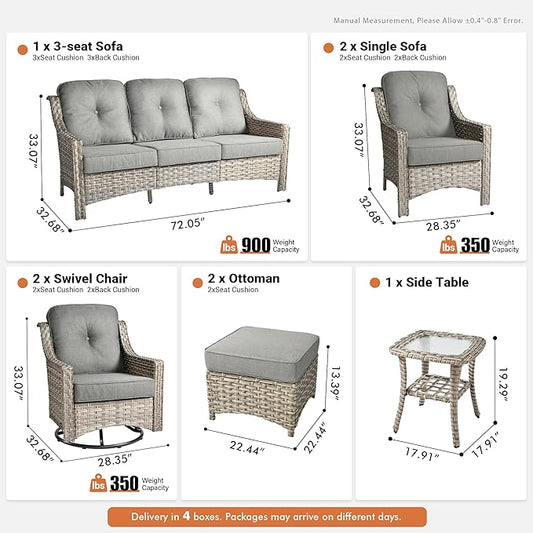 Manual Measurement, Please Allow ±0.4"-0.8" Error.

1 x 3-seat Sofa
3xSeat Cushion 3xBack Cushion

33.07"
32.68"
72.05"
lbs 900 Weight Capacity

2 x Single Sofa
2xSeat Cushion 2xBack Cushion

33.07"
32.68"
28.35"
lbs 350 Weight Capacity

2 x Swivel Chair
2xSeat Cushion 2xBack Cushion

33.07"
32.68"
28.35"
lbs 350 Weight Capacity

2 x Ottoman
2xSeat Cushion

13.39"
22.44"
22.44"

1 x Side Table

19.29"
17.91"
17.91"

Delivery in 4 boxes. Packages may arrive on different days.